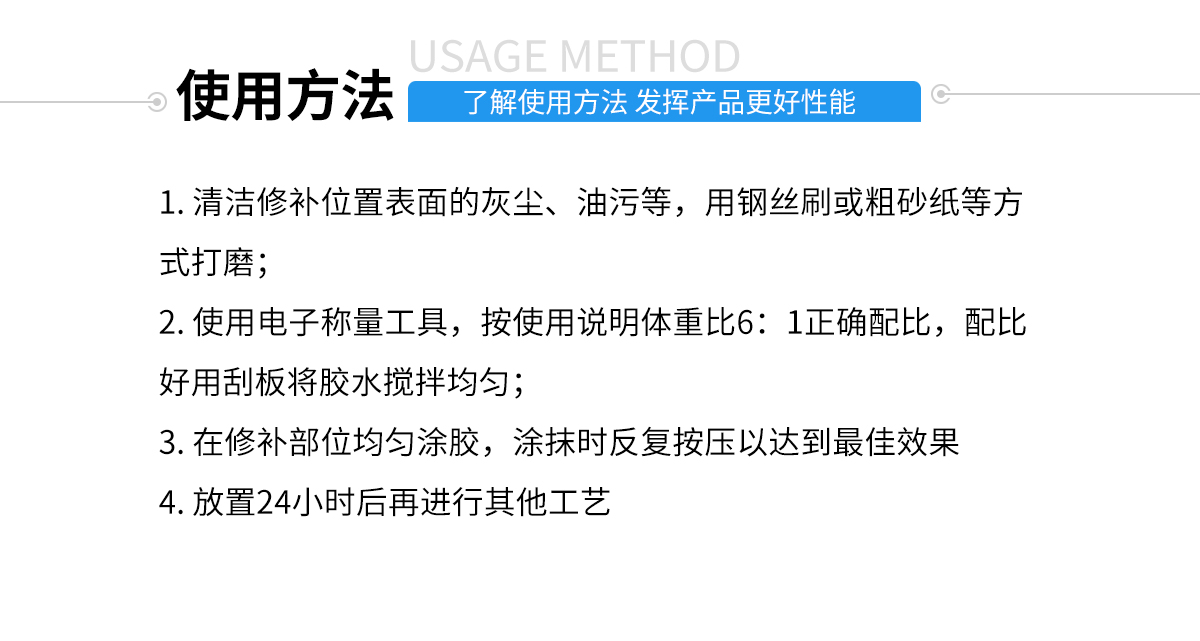 USAGE METHOD

使用方法

了解使用方法 发挥产品更好性能

1. 清洁修补位置表面的灰尘、油污等，用钢丝刷或粗砂纸等方式打磨；

2. 使用电子称量工具，按使用说明体重比6：1正确配比，配比好用刮板将胶水搅拌均匀；

3. 在修补部位均匀涂胶，涂抹时反复按压以达到最佳效果

4. 放置24小时后再进行其他工艺